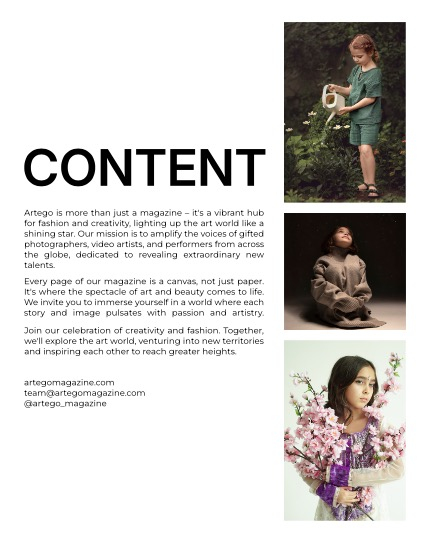 CONTENT

Artego is more than just a magazine – it's a vibrant hub for fashion and creativity, lighting up the art world like a shining star. Our mission is to amplify the voices of gifted photographers, video artists, and performers from across the globe, dedicated to revealing extraordinary new talents.

Every page of our magazine is a canvas, not just paper. It's where the spectacle of art and beauty comes to life. We invite you to immerse yourself in a world where each story and image pulsates with passion and artistry.

Join our celebration of creativity and fashion. Together, we'll explore the art world, venturing into new territories and inspiring each other to reach greater heights.

artegomagazine.com
team@artegomagazine.com
@artego_magazine